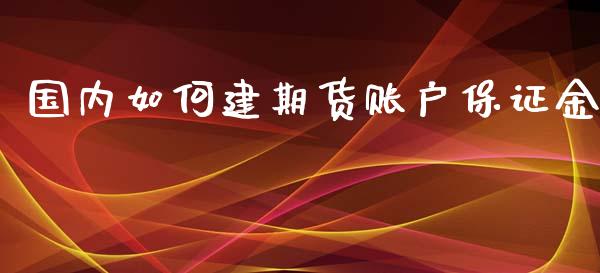 国内如何建期货账户保证金